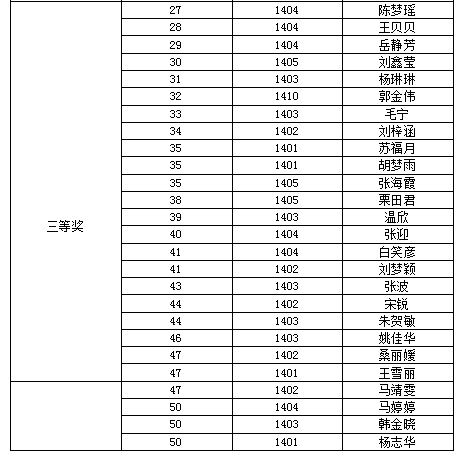 | | | | |
|---|---|---|---|
| 三等奖 | 27 | 1404 | 陈梦瑶 |
| | 28 | 1404 | 王贝贝 |
| | 29 | 1404 | 岳静芳 |
| | 30 | 1405 | 刘鑫莹 |
| | 31 | 1403 | 杨琳琳 |
| | 32 | 1410 | 郭金伟 |
| | 33 | 1403 | 毛宁 |
| | 34 | 1402 | 刘梓涵 |
| | 35 | 1401 | 苏福月 |
| | 35 | 1401 | 胡梦雨 |
| | 35 | 1405 | 张海霞 |
| | 38 | 1405 | 栗田君 |
| | 39 | 1403 | 温欣 |
| | 40 | 1404 | 张迎 |
| | 41 | 1404 | 白笑彦 |
| | 41 | 1402 | 刘梦颖 |
| | 43 | 1403 | 张波 |
| | 44 | 1402 | 宋锐 |
| | 44 | 1403 | 朱贺敏 |
| | 46 | 1403 | 姚佳华 |
| | 47 | 1402 | 桑丽媛 |
| | 47 | 1401 | 王雪丽 |
| | 47 | 1402 | 马靖雯 |
| | 50 | 1404 | 马婷婷 |
| | 50 | 1403 | 韩金晓 |
| | 50 | 1401 | 杨志华 |